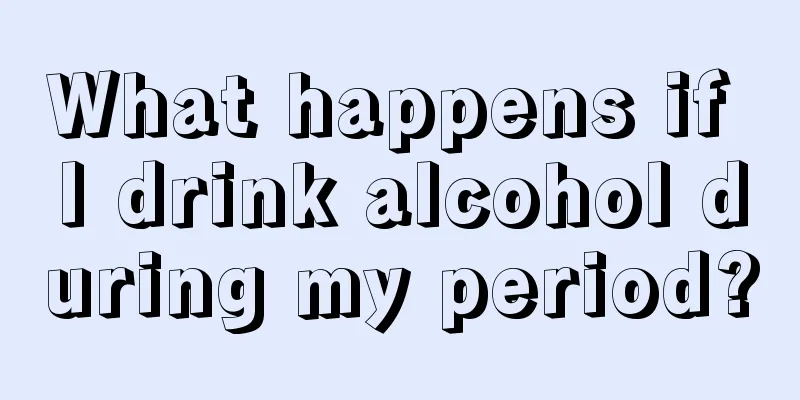 What happens if I drink alcohol during my period?